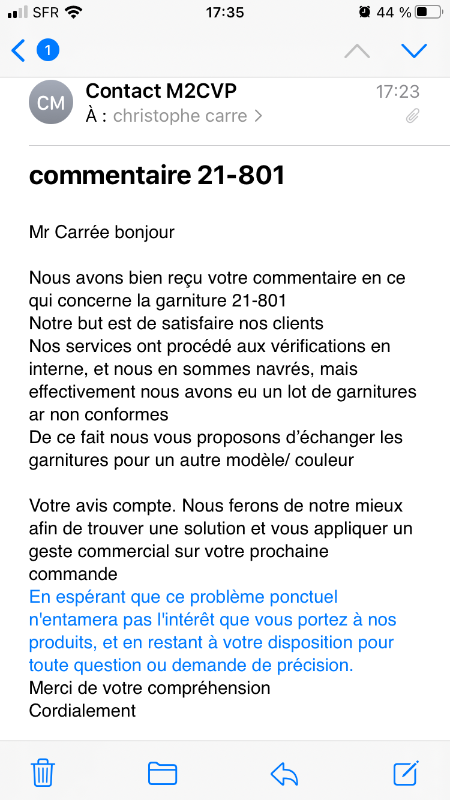 SFR 17:35 44 %

1

CM Contact M2CVP 17:23
À : christophe carre >

commentaire 21-801

Mr Carrée bonjour

Nous avons bien reçu votre commentaire en ce qui concerne la garniture 21-801
Notre but est de satisfaire nos clients
Nos services ont procédé aux vérifications en interne, et nous en sommes navrés, mais effectivement nous avons eu un lot de garnitures ar non conformes
De ce fait nous vous proposons d'échanger les garnitures pour un autre modèle/ couleur

Votre avis compte. Nous ferons de notre mieux afin de trouver une solution et vous appliquer un geste commercial sur votre prochaine commande
En espérant que ce problème ponctuel n'entamera pas l'intérêt que vous portez à nos produits, et en restant à votre disposition pour toute question ou demande de précision.
Merci de votre compréhension
Cordialement